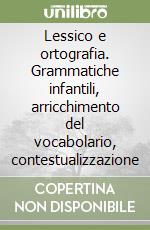 unilibro

Lessico e ortografia. Grammatiche infantili, arricchimento del vocabolario, contestualizzazione

COPERTINA NON DISPONIBILE